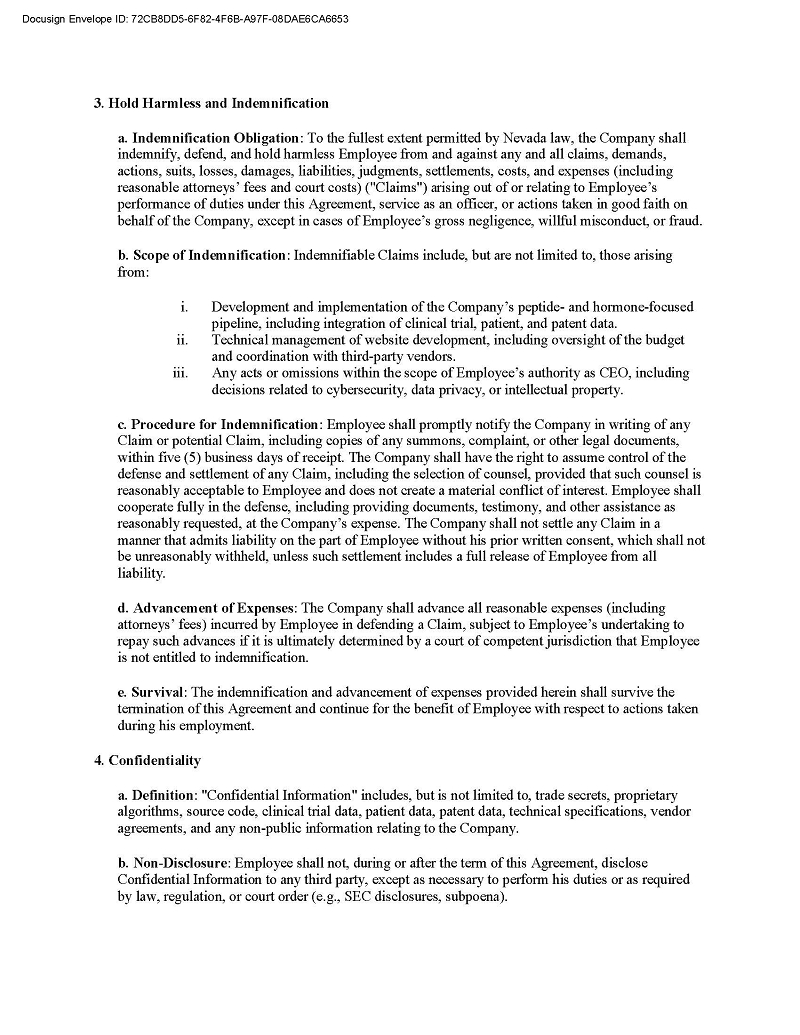 Docusign Envelope ID: 72CB8DD5-6F82-4F6B-A97F-08DAE6CA6653

3. Hold Harmless and Indemnification

a. Indemnification Obligation: To the fullest extent permitted by Nevada law, the Company shall indemnify, defend, and hold harmless Employee from and against any and all claims, demands, actions, suits, losses, damages, liabilities, judgments, settlements, costs, and expenses (including reasonable attorneys' fees and court costs) ("Claims") arising out of or relating to Employee's performance of duties under this Agreement, service as an officer, or actions taken in good faith on behalf of the Company, except in cases of Employee's gross negligence, willful misconduct, or fraud.

b. Scope of Indemnification: Indemnifiable Claims include, but are not limited to, those arising from:

i. Development and implementation of the Company's peptide- and hormone-focused pipeline, including integration of clinical trial, patient, and patent data.
ii. Technical management of website development, including oversight of the budget and coordination with third-party vendors.
iii. Any acts or omissions within the scope of Employee's authority as CEO, including decisions related to cybersecurity, data privacy, or intellectual property.

c. Procedure for Indemnification: Employee shall promptly notify the Company in writing of any Claim or potential Claim, including copies of any summons, complaint, or other legal documents, within five (5) business days of receipt. The Company shall have the right to assume control of the defense and settlement of any Claim, including the selection of counsel, provided that such counsel is reasonably acceptable to Employee and does not create a material conflict of interest. Employee shall cooperate fully in the defense, including providing documents, testimony, and other assistance as reasonably requested, at the Company's expense. The Company shall not settle any Claim in a manner that admits liability on the part of Employee without his prior written consent, which shall not be unreasonably withheld, unless such settlement includes a full release of Employee from all liability.

d. Advancement of Expenses: The Company shall advance all reasonable expenses (including attorneys' fees) incurred by Employee in defending a Claim, subject to Employee's undertaking to repay such advances if it is ultimately determined by a court of competent jurisdiction that Employee is not entitled to indemnification.

e. Survival: The indemnification and advancement of expenses provided herein shall survive the termination of this Agreement and continue for the benefit of Employee with respect to actions taken during his employment.

4. Confidentiality

a. Definition: "Confidential Information" includes, but is not limited to, trade secrets, proprietary algorithms, source code, clinical trial data, patient data, patent data, technical specifications, vendor agreements, and any non-public information relating to the Company.

b. Non-Disclosure: Employee shall not, during or after the term of this Agreement, disclose Confidential Information to any third party, except as necessary to perform his duties or as required by law, regulation, or court order (e.g., SEC disclosures, subpoena).